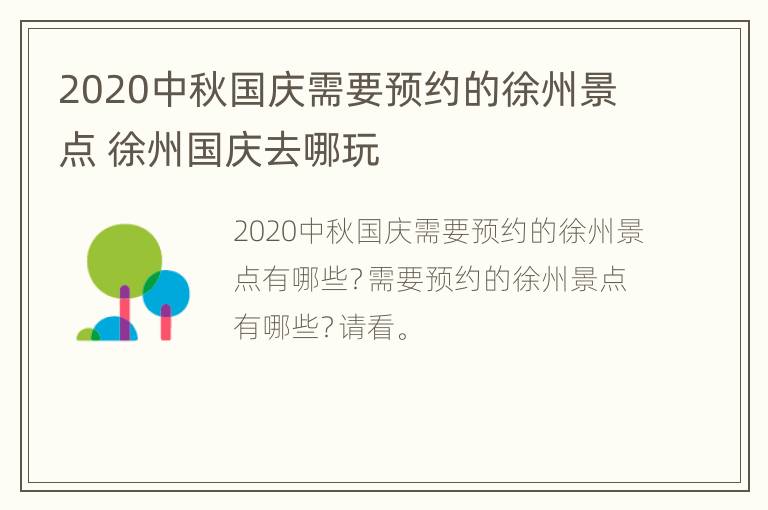 2020中秋国庆需要预约的徐州景点 徐州国庆去哪玩

2020中秋国庆需要预约的徐州景点有哪些?需要预约的徐州景点有哪些?请看。